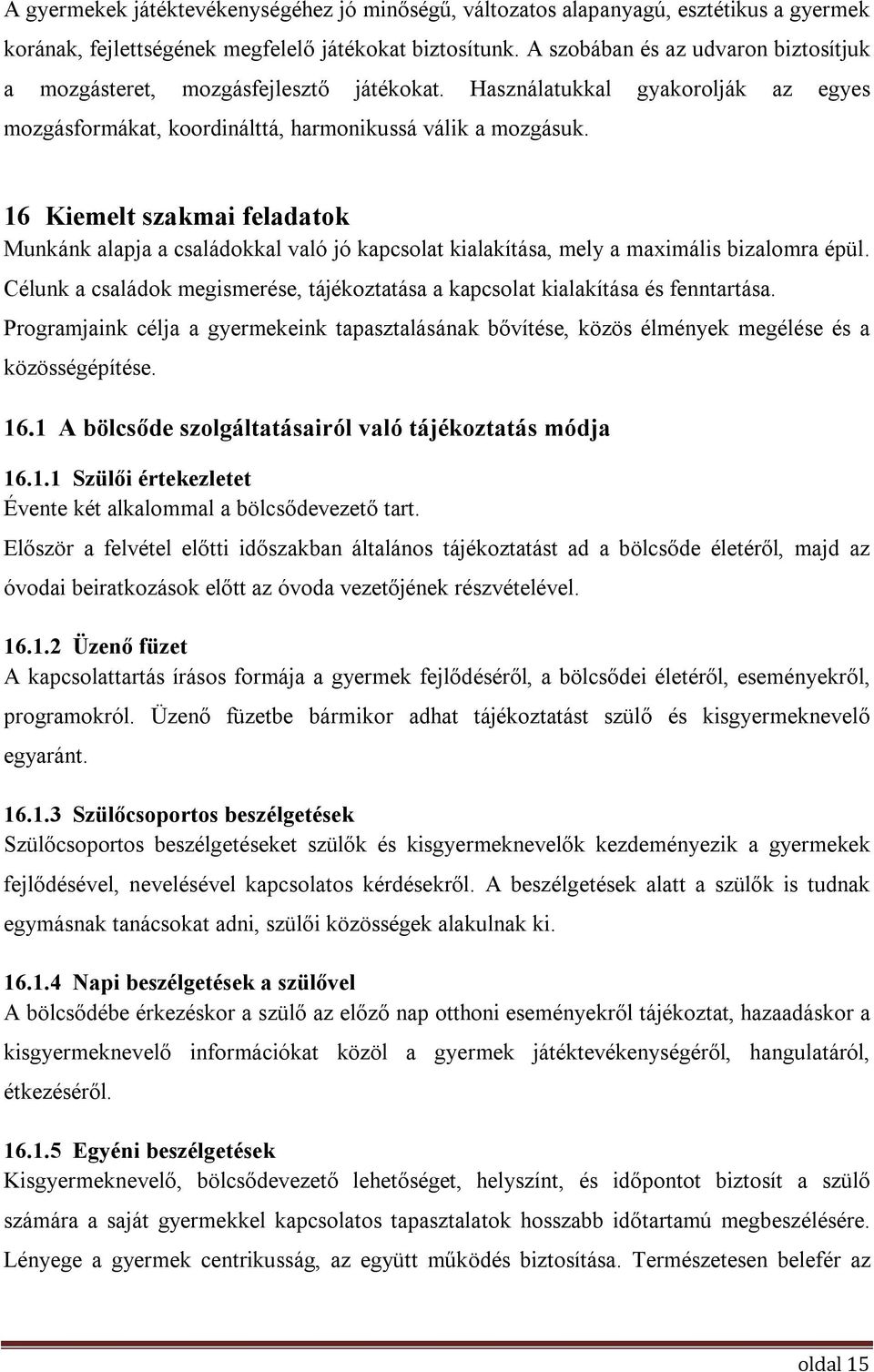 A gyermekek játéktevékenységéhez jó minőségű, változatos alapanyagú, esztétikus a gyermek korának, fejlettségének megfelelő játékokat biztosítunk. A szobában és az udvaron biztosítjuk a mozgásteret, mozgásfejlesztő játékokat. Használatukkal gyakorolják az egyes mozgásformákat, koordinálttá, harmonikussá válik a mozgásuk.

16 Kiemelt szakmai feladatok
Munkánk alapja a családokkal való jó kapcsolat kialakítása, mely a maximális bizalomra épül. Célunk a családok megismerése, tájékoztatása a kapcsolat kialakítása és fenntartása. Programjaink célja a gyermekeink tapasztalásának bővítése, közös élmények megélése és a közösségépítése.

16.1 A bölcsőde szolgáltatásairól való tájékoztatás módja

16.1.1 Szülői értekezletet
Évente két alkalommal a bölcsődevezető tart.
Először a felvétel előtti időszakban általános tájékoztatást ad a bölcsőde életéről, majd az óvodai beiratkozások előtt az óvoda vezetőjének részvételével.

16.1.2 Üzenő füzet
A kapcsolattartás írásos formája a gyermek fejlődéséről, a bölcsődei életéről, eseményekről, programokról. Üzenő füzetbe bármikor adhat tájékoztatást szülő és kisgyermeknevelő egyaránt.

16.1.3 Szülőcsoportos beszélgetések
Szülőcsoportos beszélgetéseket szülők és kisgyermeknevelők kezdeményezik a gyermekek fejlődésével, nevelésével kapcsolatos kérdésekről. A beszélgetések alatt a szülők is tudnak egymásnak tanácsokat adni, szülői közösségek alakulnak ki.

16.1.4 Napi beszélgetések a szülővel
A bölcsődébe érkezéskor a szülő az előző nap otthoni eseményekről tájékoztat, hazaadáskor a kisgyermeknevelő információkat közöl a gyermek játéktevékenységéről, hangulatáról, étkezéséről.

16.1.5 Egyéni beszélgetések
Kisgyermeknevelő, bölcsődevezető lehetőséget, helyszínt, és időpontot biztosít a szülő számára a saját gyermekkel kapcsolatos tapasztalatok hosszabb időtartamú megbeszélésére. Lényege a gyermek centrikusság, az együtt működés biztosítása. Természetesen belefér az

oldal 15